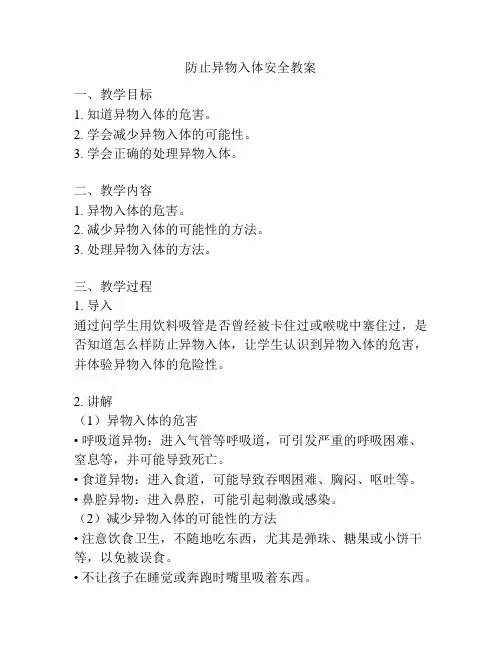 防止异物入体安全教案

一、教学目标
1. 知道异物入体的危害。
2. 学会减少异物入体的可能性。
3. 学会正确的处理异物入体。

二、教学内容
1. 异物入体的危害。
2. 减少异物入体的可能性的方法。
3. 处理异物入体的方法。

三、教学过程
1. 导入
通过问学生用饮料吸管是否曾经被卡住过或喉咙中塞住过，是否知道怎么样防止异物入体，让学生认识到异物入体的危害，并体验异物入体的危险性。

2. 讲解
（1）异物入体的危害
• 呼吸道异物：进入气管等呼吸道，可引发严重的呼吸困难、窒息等，并可能导致死亡。
• 食道异物：进入食道，可能导致吞咽困难、胸闷、呕吐等。
• 鼻腔异物：进入鼻腔，可能引起刺激或感染。
（2）减少异物入体的可能性的方法
• 注意饮食卫生，不随地吃东西，尤其是弹珠、糖果或小饼干等，以免被误食。
• 不让孩子在睡觉或奔跑时嘴里吸着东西。